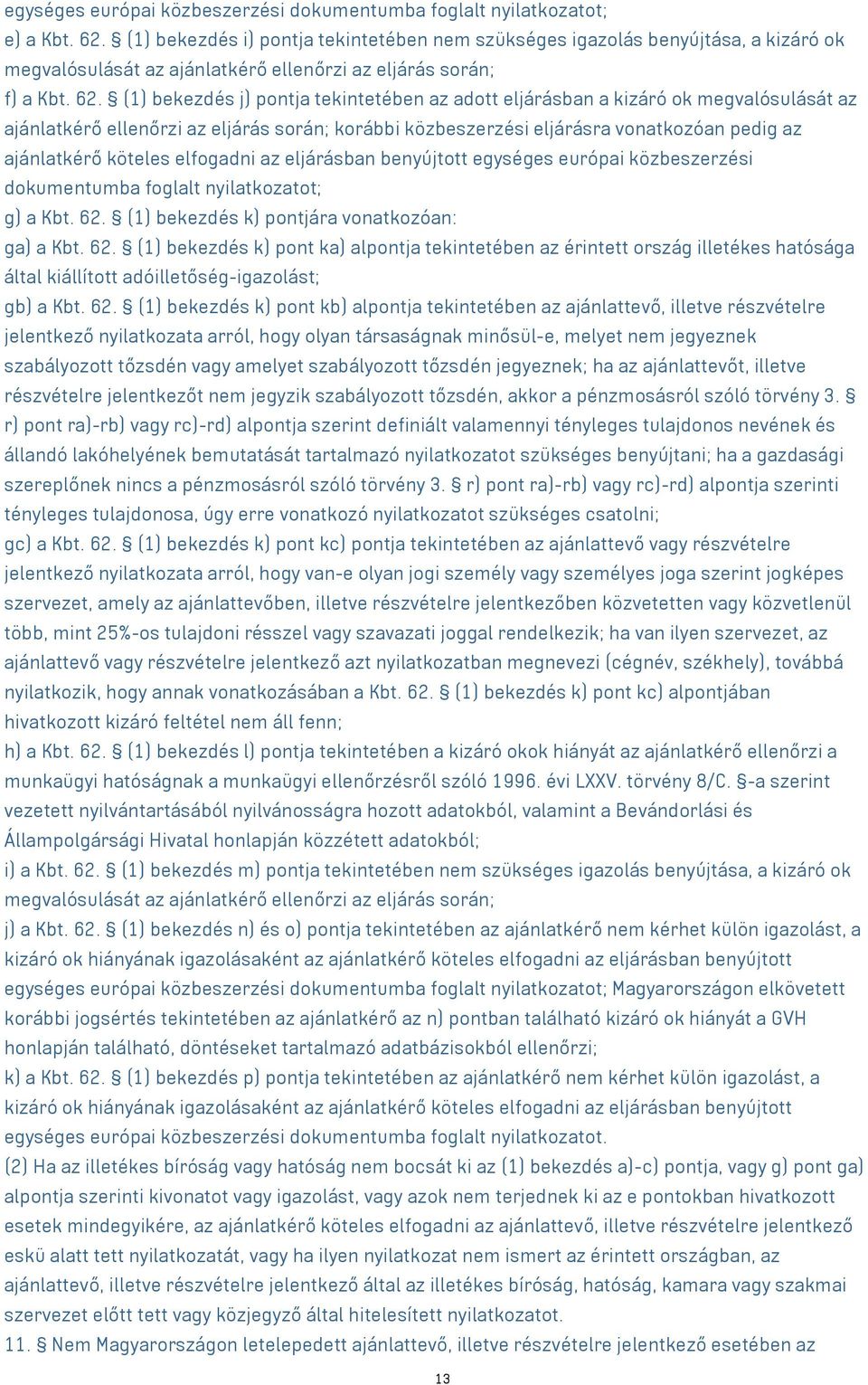 egységes európai közbeszerzési dokumentumba foglalt nyilatkozatot;
e) a Kbt. 62. § (1) bekezdés i) pontja tekintetében nem szükséges igazolás benyújtása, a kizáró ok megvalósulását az ajánlatkérő ellenőrzi az eljárás során;
f) a Kbt. 62. § (1) bekezdés j) pontja tekintetében az adott eljárásban a kizáró ok megvalósulását az ajánlatkérő ellenőrzi az eljárás során; korábbi közbeszerzési eljárásra vonatkozóan pedig az ajánlatkérő köteles elfogadni az eljárásban benyújtott egységes európai közbeszerzési dokumentumba foglalt nyilatkozatot;
g) a Kbt. 62. § (1) bekezdés k) pontjára vonatkozóan:
ga) a Kbt. 62. § (1) bekezdés k) pont ka) alpontja tekintetében az érintett ország illetékes hatósága által kiállított adóilletőség-igazolást;
gb) a Kbt. 62. § (1) bekezdés k) pont kb) alpontja tekintetében az ajánlattevő, illetve részvételre jelentkező nyilatkozata arról, hogy olyan társaságnak minősül-e, melyet nem jegyeznek szabályozott tőzsdén vagy amelyet szabályozott tőzsdén jegyeznek; ha az ajánlattevőt, illetve részvételre jelentkezőt nem jegyzik szabályozott tőzsdén, akkor a pénzmosásról szóló törvény 3. § r) pont ra)-rb) vagy rc)-rd) alpontja szerint definiált valamennyi tényleges tulajdonos nevének és állandó lakóhelyének bemutatását tartalmazó nyilatkozatot szükséges benyújtani; ha a gazdasági szereplőnek nincs a pénzmosásról szóló törvény 3. § r) pont ra)-rb) vagy rc)-rd) alpontja szerinti tényleges tulajdonosa, úgy erre vonatkozó nyilatkozatot szükséges csatolni;
gc) a Kbt. 62. § (1) bekezdés k) pont kc) pontja tekintetében az ajánlattevő vagy részvételre jelentkező nyilatkozata arról, hogy van-e olyan jogi személy vagy személyes joga szerint jogképes szervezet, amely az ajánlattevőben, illetve részvételre jelentkezőben közvetetten vagy közvetlenül több, mint 25%-os tulajdoni résszel vagy szavazati joggal rendelkezik; ha van ilyen szervezet, az ajánlattevő vagy részvételre jelentkező azt nyilatkozatban megnevezi (cégnév, székhely), továbbá nyilatkozik, hogy annak vonatkozásában a Kbt. 62. § (1) bekezdés k) pont kc) alpontjában hivatkozott kizáró feltétel nem áll fenn;
h) a Kbt. 62. § (1) bekezdés l) pontja tekintetében a kizáró okok hiányát az ajánlatkérő ellenőrzi a munkaügyi hatóságnak a munkaügyi ellenőrzésről szóló 1996. évi LXXV. törvény 8/C. §-a szerint vezetett nyilvántartásából nyilvánosságra hozott adatokból, valamint a Bevándorlási és Állampolgársági Hivatal honlapján közzétett adatokból;
i) a Kbt. 62. § (1) bekezdés m) pontja tekintetében nem szükséges igazolás benyújtása, a kizáró ok megvalósulását az ajánlatkérő ellenőrzi az eljárás során;
j) a Kbt. 62. § (1) bekezdés n) és o) pontja tekintetében az ajánlatkérő nem kérhet külön igazolást, a kizáró ok hiányának igazolásaként az ajánlatkérő köteles elfogadni az eljárásban benyújtott egységes európai közbeszerzési dokumentumba foglalt nyilatkozatot; Magyarországon elkövetett korábbi jogsértés tekintetében az ajánlatkérő az n) pontban található kizáró ok hiányát a GVH honlapján található, döntéseket tartalmazó adatbázisokból ellenőrzi;
k) a Kbt. 62. § (1) bekezdés p) pontja tekintetében az ajánlatkérő nem kérhet külön igazolást, a kizáró ok hiányának igazolásaként az ajánlatkérő köteles elfogadni az eljárásban benyújtott egységes európai közbeszerzési dokumentumba foglalt nyilatkozatot.
(2) Ha az illetékes bíróság vagy hatóság nem bocsát ki az (1) bekezdés a)-c) pontja, vagy g) pont ga) alpontja szerinti kivonatot vagy igazolást, vagy azok nem terjednek ki az e pontokban hivatkozott esetek mindegyikére, az ajánlatkérő köteles elfogadni az ajánlattevő, illetve részvételre jelentkező eskü alatt tett nyilatkozatát, vagy ha ilyen nyilatkozat nem ismert az érintett országban, az ajánlattevő, illetve részvételre jelentkező által az illetékes bíróság, hatóság, kamara vagy szakmai szervezet előtt tett vagy közjegyző által hitelesített nyilatkozatot.
11. § Nem Magyarországon letelepedett ajánlattevő, illetve részvételre jelentkező esetében az

13